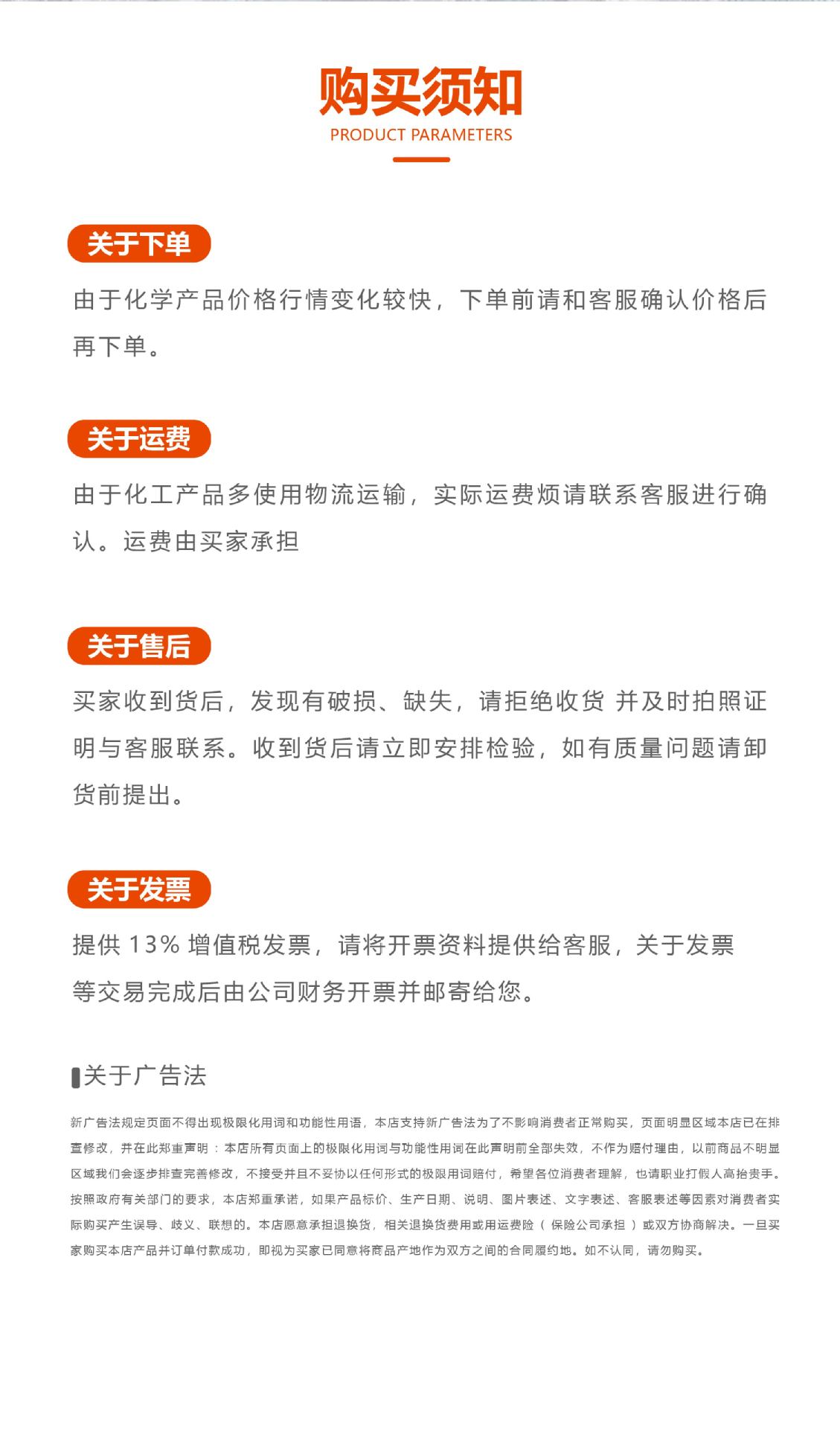 购买须知
PRODUCT PARAMETERS

关于下单

由于化学产品价格行情变化较快，下单前请和客服确认价格后再下单。

关于运费

由于化工产品多使用物流运输，实际运费烦请联系客服进行确认。运费由买家承担

关于售后

买家收到货后，发现有破损、缺失，请拒绝收货 并及时拍照证明与客服联系。收到货后请立即安排检验，如有质量问题请卸货前提出。

关于发票

提供 13% 增值税发票，请将开票资料提供给客服，关于发票等交易完成后由公司财务开票并邮寄给您。

关于广告法

新广告法规定页面不得出现极限化用词和功能性用语，本店支持新广告法为了不影响消费者正常购买，页面明显区域本店已在排查修改，并在此郑重声明：本店所有页面上的极限化用词与功能性用词在此声明前全部失效，不作为赔付理由，以前商品不明显区域我们会逐步排查完善修改，不接受并且不妥协以任何形式的极限用词赔付，希望各位消费者理解，也请职业打假人高抬贵手。按照政府有关部门的要求，本店郑重承诺，如果产品标价、生产日期、说明、图片表述、文字表述、客服表述等因素对消费者实际购买产生误导、歧义、联想的。本店愿意承担退换货，相关退换货费用或用运费险（保险公司承担）或双方协商解决。一旦买家购买本店产品并订单付款成功，即视为买家已同意将商品产地作为双方之间的合同履约地。如不认同，请勿购买。